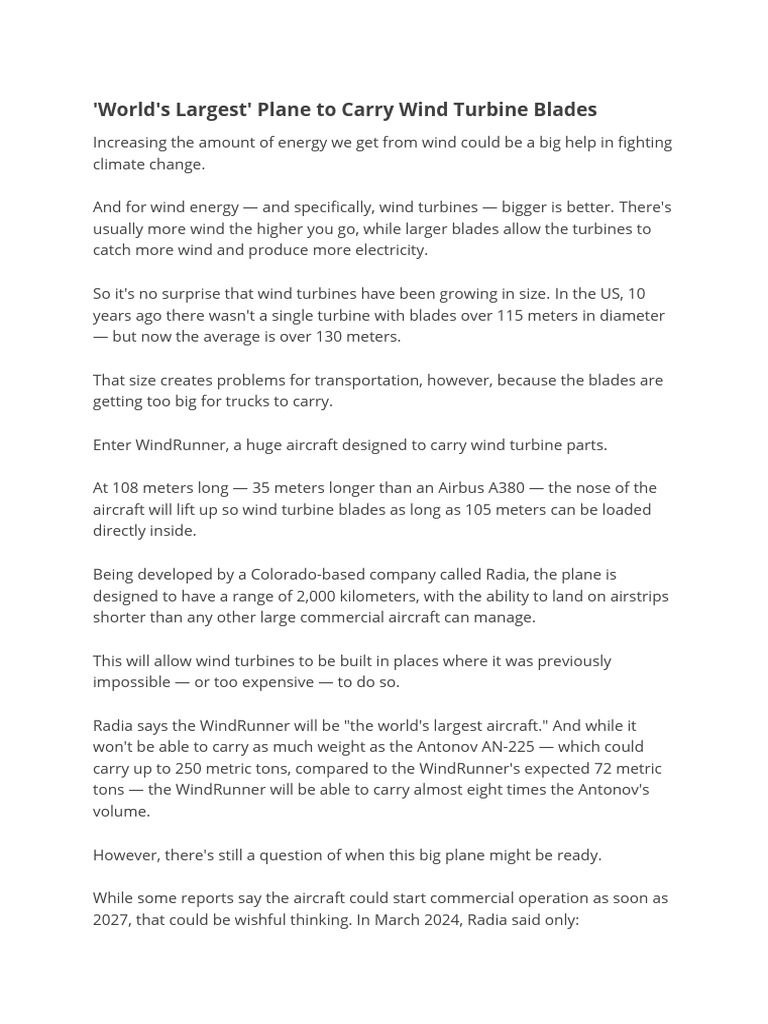 'World's Largest' Plane to Carry Wind Turbine Blades

Increasing the amount of energy we get from wind could be a big help in fighting climate change.

And for wind energy — and specifically, wind turbines — bigger is better. There's usually more wind the higher you go, while larger blades allow the turbines to catch more wind and produce more electricity.

So it's no surprise that wind turbines have been growing in size. In the US, 10 years ago there wasn't a single turbine with blades over 115 meters in diameter — but now the average is over 130 meters.

That size creates problems for transportation, however, because the blades are getting too big for trucks to carry.

Enter WindRunner, a huge aircraft designed to carry wind turbine parts.

At 108 meters long — 35 meters longer than an Airbus A380 — the nose of the aircraft will lift up so wind turbine blades as long as 105 meters can be loaded directly inside.

Being developed by a Colorado-based company called Radia, the plane is designed to have a range of 2,000 kilometers, with the ability to land on airstrips shorter than any other large commercial aircraft can manage.

This will allow wind turbines to be built in places where it was previously impossible — or too expensive — to do so.

Radia says the WindRunner will be "the world's largest aircraft." And while it won't be able to carry as much weight as the Antonov AN-225 — which could carry up to 250 metric tons, compared to the WindRunner's expected 72 metric tons — the WindRunner will be able to carry almost eight times the Antonov's volume.

However, there's still a question of when this big plane might be ready.

While some reports say the aircraft could start commercial operation as soon as 2027, that could be wishful thinking. In March 2024, Radia said only: